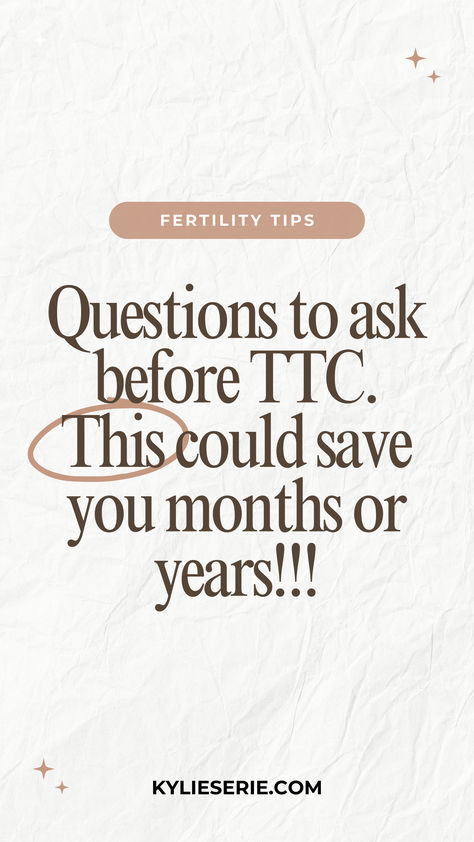 FERTILITY TIPS

Questions to ask before TTC. This could save you months or years!!!

KYLIESERIE.COM